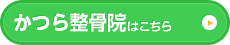 かつら整骨院はこちら